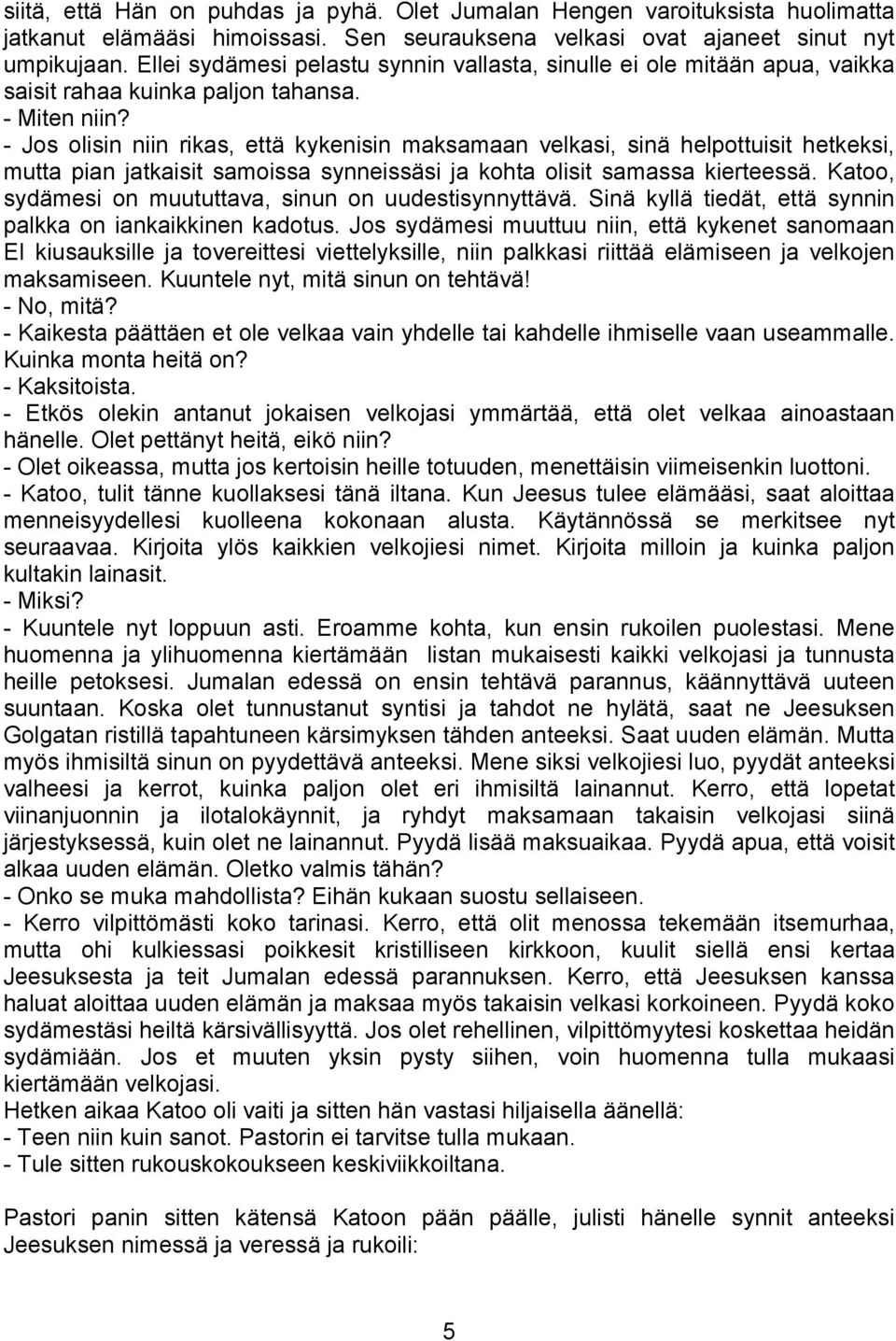 siitä, että Hän on puhdas ja pyhä. Olet Jumalan Hengen varoituksista huolimatta jatkanut elämääsi himoissasi. Sen seurauksena velkasi ovat ajaneet sinut nyt umpikujaan. Ellei sydämesi pelastu synnin vallasta, sinulle ei ole mitään apua, vaikka saisit rahaa kuinka paljon tahansa.
- Miten niin?
- Jos olisin niin rikas, että kykenisin maksamaan velkasi, sinä helpottuisit hetkeksi, mutta pian jatkaisit samoissa synneissäsi ja kohta olisit samassa kierteessä. Katoo, sydämesi on muututtava, sinun on uudestisynnyttävä. Sinä kyllä tiedät, että synnin palkka on iankaikkinen kadotus. Jos sydämesi muuttuu niin, että kykenet sanomaan EI kiusauksille ja tovereittesi viettelyksille, niin palkkasi riittää elämiseen ja velkojen maksamiseen. Kuuntele nyt, mitä sinun on tehtävä!
- No, mitä?
- Kaikesta päättäen et ole velkaa vain yhdelle tai kahdelle ihmiselle vaan useammalle. Kuinka monta heitä on?
- Kaksitoista.
- Etkös olekin antanut jokaisen velkojasi ymmärtää, että olet velkaa ainoastaan hänelle. Olet pettänyt heitä, eikö niin?
- Olet oikeassa, mutta jos kertoisin heille totuuden, menettäisin viimeisenkin luottoni.
- Katoo, tulit tänne kuollaksesi tänä iltana. Kun Jeesus tulee elämääsi, saat aloittaa menneisyydellesi kuolleena kokonaan alusta. Käytännössä se merkitsee nyt seuraavaa. Kirjoita ylös kaikkien velkojiesi nimet. Kirjoita milloin ja kuinka paljon kultakin lainasit.
- Miksi?
- Kuuntele nyt loppuun asti. Eroamme kohta, kun ensin rukoilen puolestasi. Mene huomenna ja ylihuomenna kiertämään listan mukaisesti kaikki velkojasi ja tunnusta heille petoksesi. Jumalan edessä on ensin tehtävä parannus, käännyttävä uuteen suuntaan. Koska olet tunnustanut syntisi ja tahdot ne hylätä, saat ne Jeesuksen Golgatan ristillä tapahtuneen kärsimyksen tähden anteeksi. Saat uuden elämän. Mutta myös ihmisiltä sinun on pyydettävä anteeksi. Mene siksi velkojiesi luo, pyydät anteeksi valheesi ja kerrot, kuinka paljon olet eri ihmisiltä lainannut. Kerro, että lopetat viinanjuonnin ja ilotalokäynnit, ja ryhdyt maksamaan takaisin velkojasi siinä järjestyksessä, kuin olet ne lainannut. Pyydä lisää maksuaikaa. Pyydä apua, että voisit alkaa uuden elämän. Oletko valmis tähän?
- Onko se muka mahdollista? Eihän kukaan suostu sellaiseen.
- Kerro vilpittömästi koko tarinasi. Kerro, että olit menossa tekemään itsemurhaa, mutta ohi kulkiessasi poikkesit kristilliseen kirkkoon, kuulit siellä ensi kertaa Jeesuksesta ja teit Jumalan edessä parannuksen. Kerro, että Jeesuksen kanssa haluat aloittaa uuden elämän ja maksaa myös takaisin velkasi korkoineen. Pyydä koko sydämestäsi heiltä kärsivällisyyttä. Jos olet rehellinen, vilpittömyytesi koskettaa heidän sydämiään. Jos et muuten yksin pysty siihen, voin huomenna tulla mukaasi kiertämään velkojasi.
Hetken aikaa Katoo oli vaiti ja sitten hän vastasi hiljaisella äänellä:
- Teen niin kuin sanot. Pastorin ei tarvitse tulla mukaan.
- Tule sitten rukouskokoukseen keskiviikkoiltana.

Pastori panin sitten kätensä Katoon pään päälle, julisti hänelle synnit anteeksi Jeesuksen nimessä ja veressä ja rukoili:

5